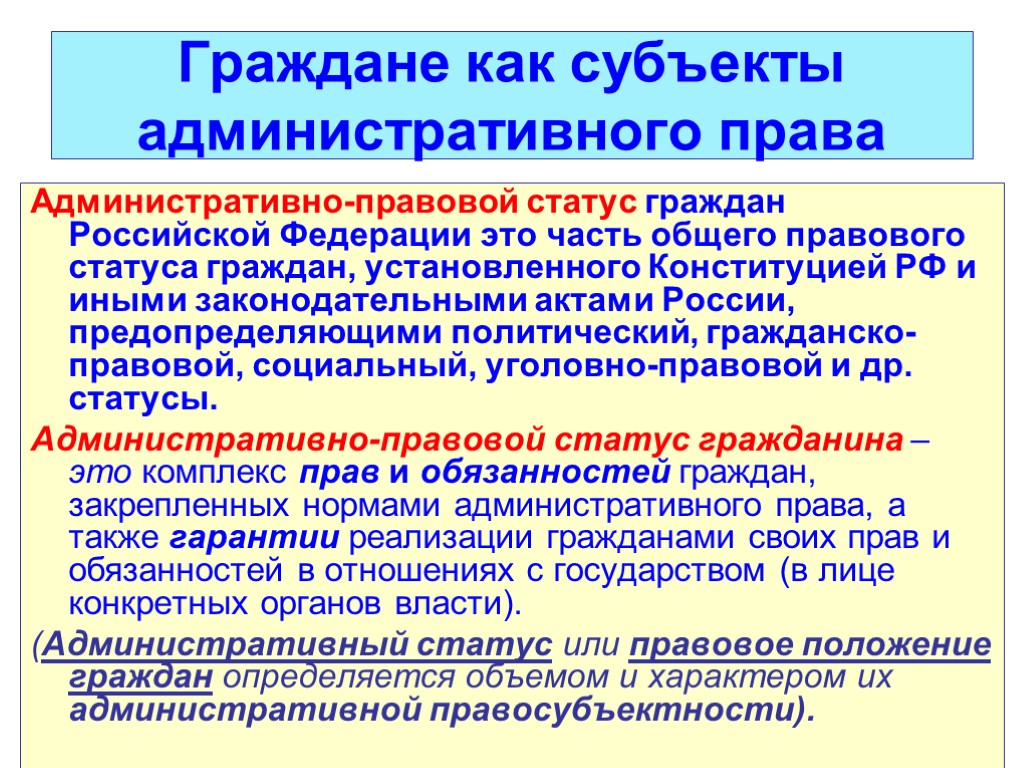 Граждане как субъекты административного права

Административно-правовой статус граждан Российской Федерации это часть общего правового статуса граждан, установленного Конституцией РФ и иными законодательными актами России, предопределяющими политический, гражданско-правовой, социальный, уголовно-правовой и др. статусы.

Административно-правовой статус гражданина – это комплекс прав и обязанностей граждан, закрепленных нормами административного права, а также гарантии реализации гражданами своих прав и обязанностей в отношениях с государством (в лице конкретных органов власти).

(Административный статус или правовое положение граждан определяется объемом и характером их административной правосубъектности).